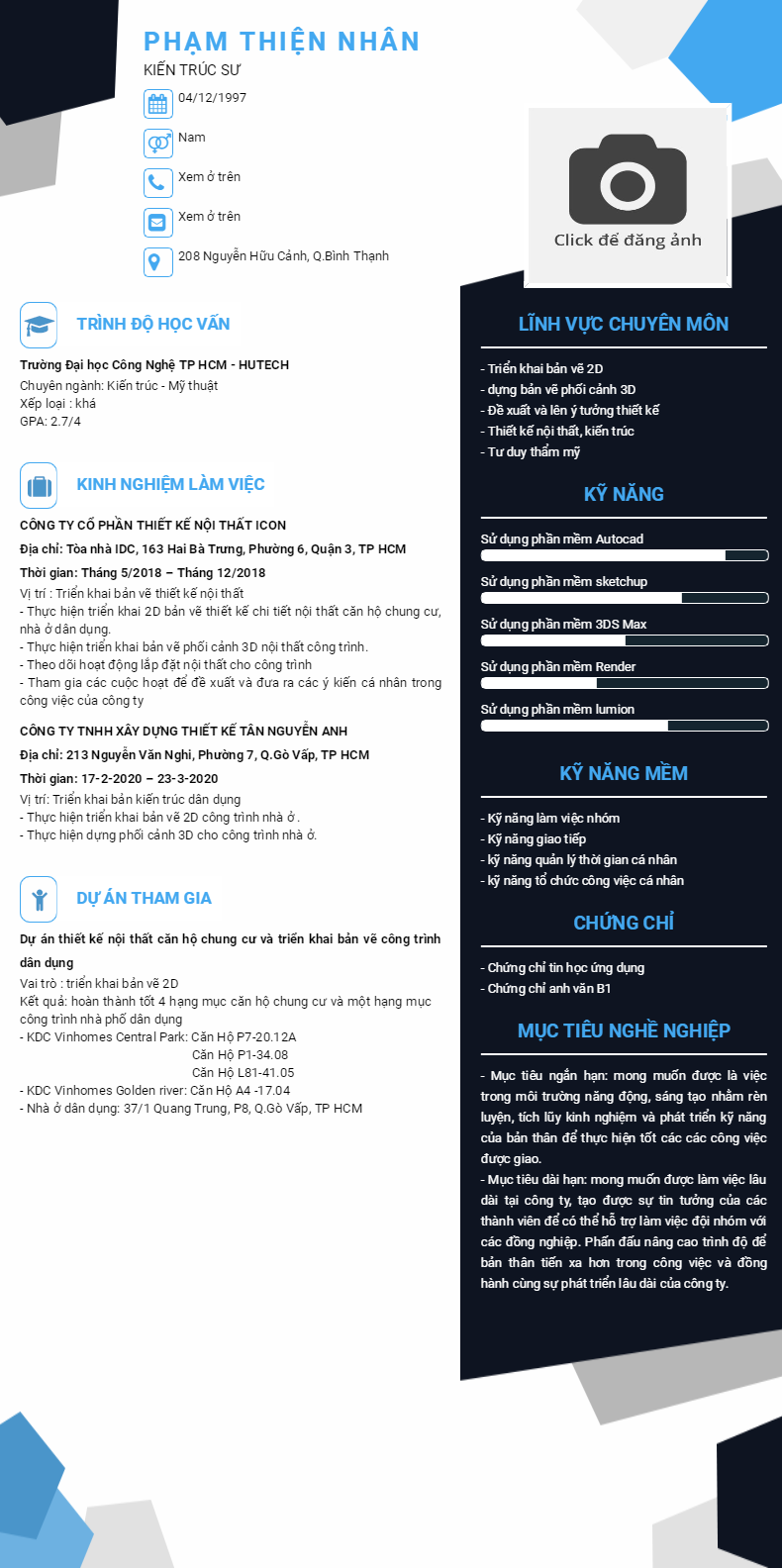 PHẠM THIỆN NHÂN
KIẾN TRÚC SƯ

04/12/1997

Nam

Xem ở trên

Xem ở trên

208 Nguyễn Hữu Cảnh, Q.Bình Thạnh

Click để đăng ảnh

TRÌNH ĐỘ HỌC VẤN

Trường Đại học Công Nghệ TP HCM - HUTECH
Chuyên ngành: Kiến trúc - Mỹ thuật
Xếp loại : khá
GPA: 2.7/4

KINH NGHIỆM LÀM VIỆC

CÔNG TY CỔ PHẦN THIẾT KẾ NỘI THẤT ICON
Địa chỉ: Tòa nhà IDC, 163 Hai Bà Trưng, Phường 6, Quận 3, TP HCM
Thời gian: Tháng 5/2018 – Tháng 12/2018
Vị trí : Triển khai bản vẽ thiết kế nội thất
- Thực hiện triển khai 2D bản vẽ thiết kế chi tiết nội thất căn hộ chung cư, nhà ở dân dụng.
- Thực hiện triển khai bản vẽ phối cảnh 3D nội thất công trình.
- Theo dõi hoạt động lắp đặt nội thất cho công trình
- Tham gia các cuộc hoạt để đề xuất và đưa ra các ý kiến cá nhân trong công việc của công ty

CÔNG TY TNHH XÂY DỰNG THIẾT KẾ TÂN NGUYỄN ANH
Địa chỉ: 213 Nguyễn Văn Nghi, Phường 7, Q.Gò Vấp, TP HCM
Thời gian: 17-2-2020 – 23-3-2020
Vị trí: Triển khai bản kiến trúc dân dụng
- Thực hiện triển khai bản vẽ 2D công trình nhà ở.
- Thực hiện dựng phối cảnh 3D cho công trình nhà ở.

DỰ ÁN THAM GIA

Dự án thiết kế nội thất căn hộ chung cư và triển khai bản vẽ công trình dân dụng
Vai trò : triển khai bản vẽ 2D
Kết quả: hoàn thành tốt 4 hạng mục căn hộ chung cư và một hạng mục công trình nhà phố dân dụng
- KDC Vinhomes Central Park: Căn Hộ P7-20.12A
Căn Hộ P1-34.08
Căn Hộ L81-41.05
- KDC Vinhomes Golden river: Căn Hộ A4 -17.04
- Nhà ở dân dụng: 37/1 Quang Trung, P8, Q.Gò Vấp, TP HCM

LĨNH VỰC CHUYÊN MÔN

- Triển khai bản vẽ 2D
- dựng bản vẽ phối cảnh 3D
- Đề xuất và lên ý tưởng thiết kế
- Thiết kế nội thất, kiến trúc
- Tư duy thẩm mỹ

KỸ NĂNG

Sử dụng phần mềm Autocad
Sử dụng phần mềm sketchup
Sử dụng phần mềm 3DS Max
Sử dụng phần mềm Render
Sử dụng phần mềm lumion

KỸ NĂNG MỀM

- Kỹ năng làm việc nhóm
- Kỹ năng giao tiếp
- kỹ năng quản lý thời gian cá nhân
- kỹ năng tổ chức công việc cá nhân

CHỨNG CHỈ

- Chứng chỉ tin học ứng dụng
- Chứng chỉ anh văn B1

MỤC TIÊU NGHỀ NGHIỆP

- Mục tiêu ngắn hạn: mong muốn được là việc trong môi trường năng động, sáng tạo nhằm rèn luyện, tích lũy kinh nghiệm và phát triển kỹ năng của bản thân để thực hiện tốt các các công việc được giao.
- Mục tiêu dài hạn: mong muốn được làm việc lâu dài tại công ty, tạo được sự tin tưởng của các thành viên để có thể hỗ trợ làm việc đội nhóm với các đồng nghiệp. Phấn đấu nâng cao trình độ để bản thân tiến xa hơn trong công việc và đồng hành cùng sự phát triển lâu dài của công ty.